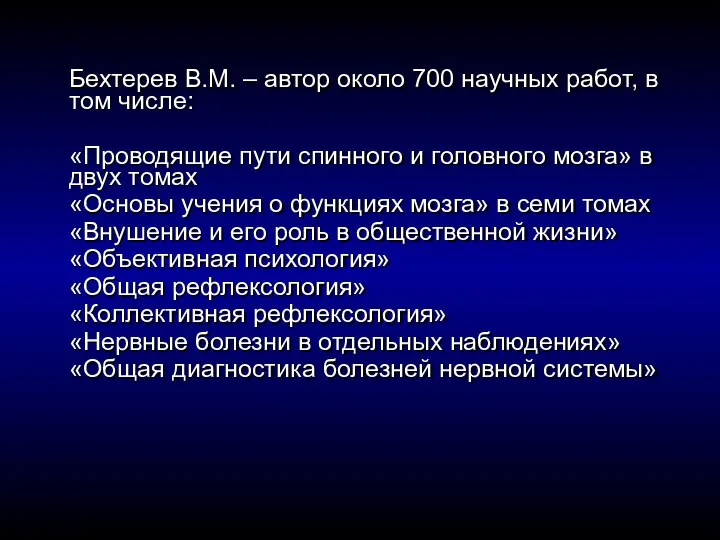 Бехтерев В.М. – автор около 700 научных работ, в том числе:

«Проводящие пути спинного и головного мозга» в двух томах
«Основы учения о функциях мозга» в семи томах
«Внушение и его роль в общественной жизни»
«Объективная психология»
«Общая рефлексология»
«Коллективная рефлексология»
«Нервные болезни в отдельных наблюдениях»
«Общая диагностика болезней нервной системы»